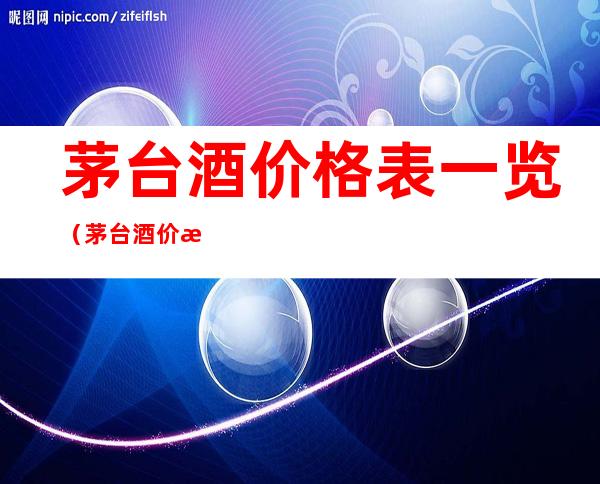 昵图网 nipic.com/zifeiflsh

茅台酒价格表一览

（茅台酒价æ